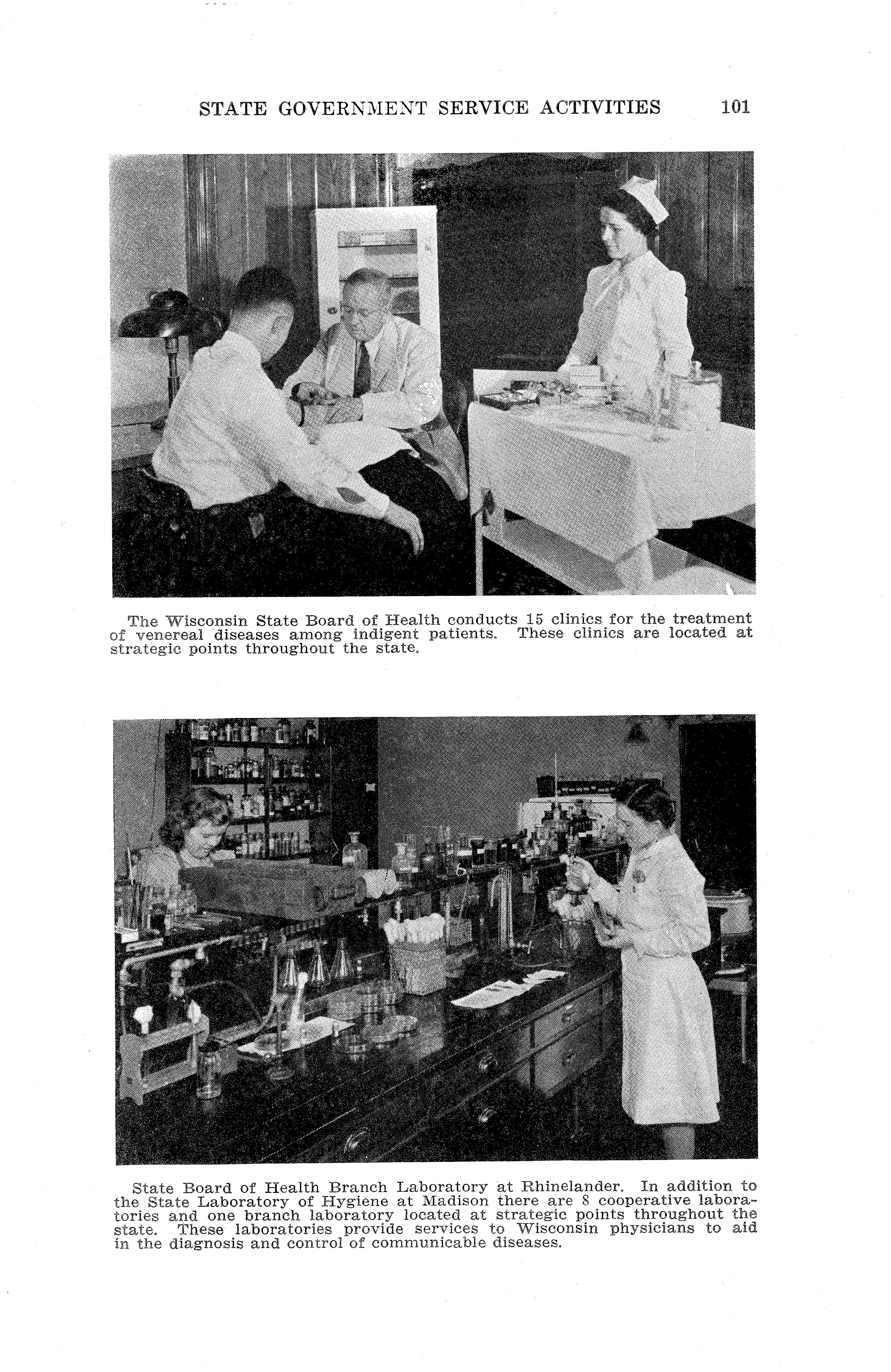 STATE GOVERNMENT SERVICE ACTIVITIES 101

The Wisconsin State Board of Health conducts 15 clinics for the treatment of venereal diseases among indigent patients. These clinics are located at strategic points throughout the state.

State Board of Health Branch Laboratory at Rhinelander. In addition to the State Laboratory of Hygiene at Madison there are 8 cooperative laboratories and one branch laboratory located at strategic points throughout the state. These laboratories provide services to Wisconsin physicians to aid in the diagnosis and control of communicable diseases.